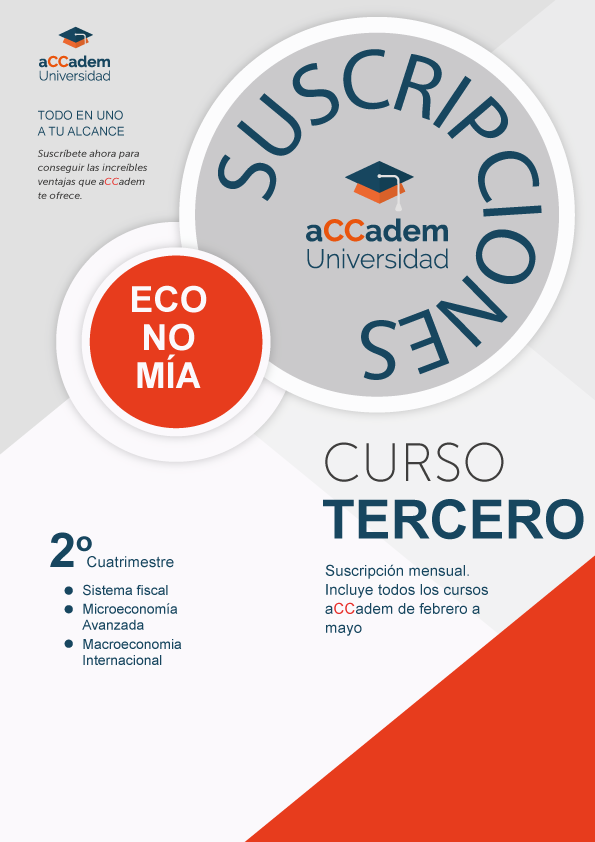 aCCadem
Universidad

TODO EN UNO
A TU ALCANCE

Suscríbete ahora para conseguir las increíbles ventajas que aCCadem te ofrece.

SUSCRIPCIONES

aCCadem
Universidad

ECO
NO
MÍA

CURSO
TERCERO

2º Cuatrimestre

• Sistema fiscal
• Microeconomía Avanzada
• Macroeconomia Internacional

Suscripción mensual. Incluye todos los cursos aCCadem de febrero a mayo